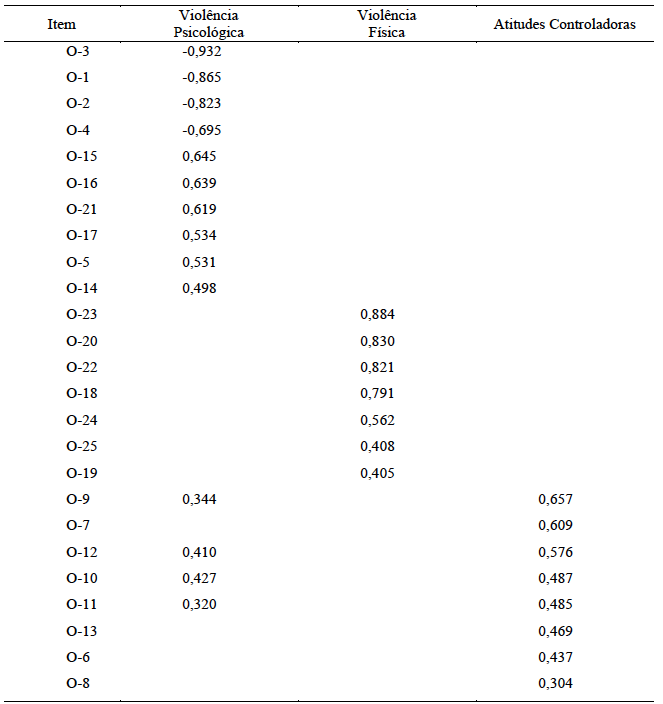 | Item | Violência Psicológica | Violência Física | Atitudes Controladoras |
|---|---|---|---|
| O-3 | -0,932 | | |
| O-1 | -0,865 | | |
| O-2 | -0,823 | | |
| O-4 | -0,695 | | |
| O-15 | 0,645 | | |
| O-16 | 0,639 | | |
| O-21 | 0,619 | | |
| O-17 | 0,534 | | |
| O-5 | 0,531 | | |
| O-14 | 0,498 | | |
| O-23 | | 0,884 | |
| O-20 | | 0,830 | |
| O-22 | | 0,821 | |
| O-18 | | 0,791 | |
| O-24 | | 0,562 | |
| O-25 | | 0,408 | |
| O-19 | | 0,405 | |
| O-9 | 0,344 | | 0,657 |
| O-7 | | | 0,609 |
| O-12 | 0,410 | | 0,576 |
| O-10 | 0,427 | | 0,487 |
| O-11 | 0,320 | | 0,485 |
| O-13 | | | 0,469 |
| O-6 | | | 0,437 |
| O-8 | | | 0,304 |